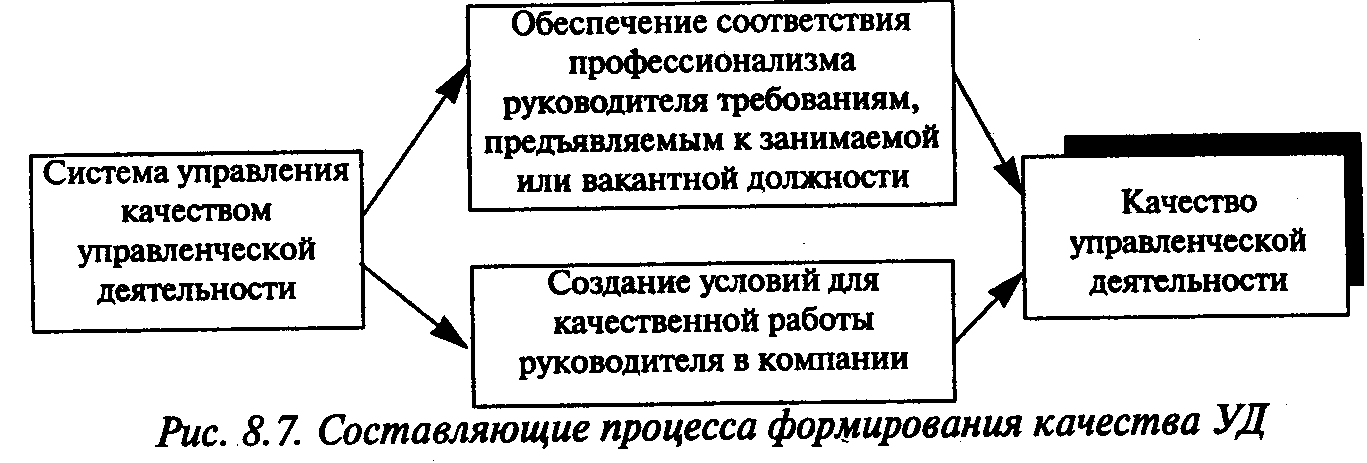 Система управления качеством управленческой деятельности

Обеспечение соответствия профессионализма руководителя требованиям, предъявляемым к занимаемой или вакантной должности

Создание условий для качественной работы руководителя в компании

Качество управленческой деятельности

Рис. 8.7. Составляющие процесса формирования качества УД